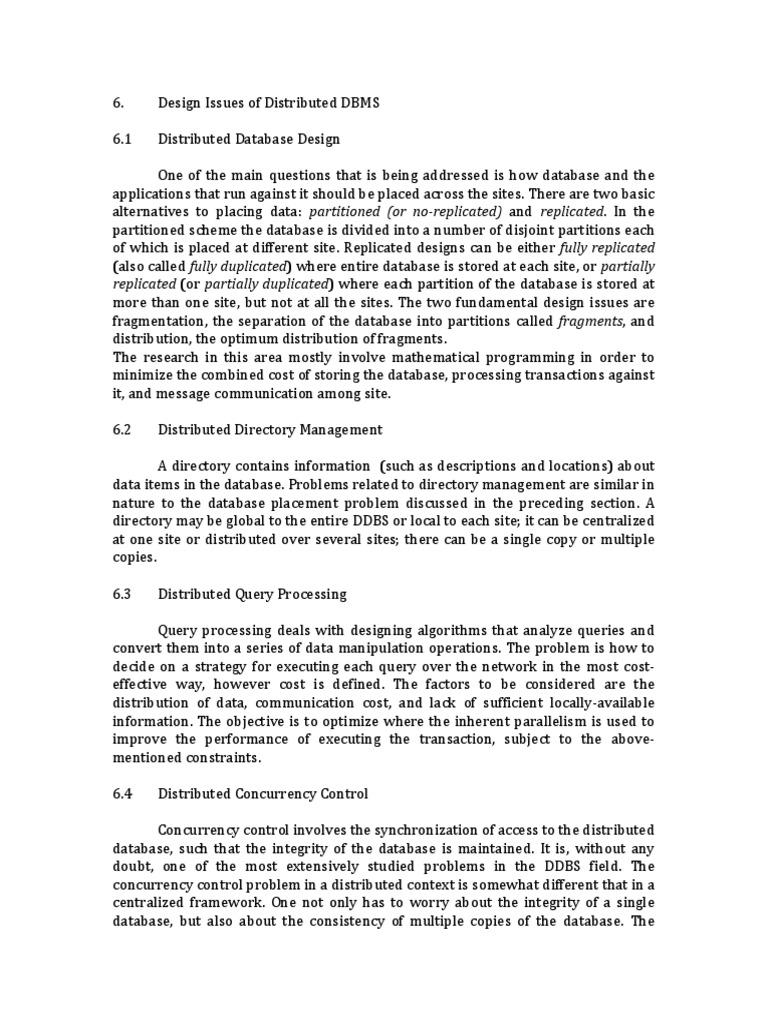 6. Design Issues of Distributed DBMS

6.1 Distributed Database Design

One of the main questions that is being addressed is how database and the applications that run against it should be placed across the sites. There are two basic alternatives to placing data: partitioned (or no-replicated) and replicated. In the partitioned scheme the database is divided into a number of disjoint partitions each of which is placed at different site. Replicated designs can be either fully replicated (also called fully duplicated) where entire database is stored at each site, or partially replicated (or partially duplicated) where each partition of the database is stored at more than one site, but not at all the sites. The two fundamental design issues are fragmentation, the separation of the database into partitions called fragments, and distribution, the optimum distribution of fragments.
The research in this area mostly involve mathematical programming in order to minimize the combined cost of storing the database, processing transactions against it, and message communication among site.

6.2 Distributed Directory Management

A directory contains information (such as descriptions and locations) about data items in the database. Problems related to directory management are similar in nature to the database placement problem discussed in the preceding section. A directory may be global to the entire DDBS or local to each site; it can be centralized at one site or distributed over several sites; there can be a single copy or multiple copies.

6.3 Distributed Query Processing

Query processing deals with designing algorithms that analyze queries and convert them into a series of data manipulation operations. The problem is how to decide on a strategy for executing each query over the network in the most cost-effective way, however cost is defined. The factors to be considered are the distribution of data, communication cost, and lack of sufficient locally-available information. The objective is to optimize where the inherent parallelism is used to improve the performance of executing the transaction, subject to the above-mentioned constraints.

6.4 Distributed Concurrency Control

Concurrency control involves the synchronization of access to the distributed database, such that the integrity of the database is maintained. It is, without any doubt, one of the most extensively studied problems in the DDBS field. The concurrency control problem in a distributed context is somewhat different that in a centralized framework. One not only has to worry about the integrity of a single database, but also about the consistency of multiple copies of the database. The